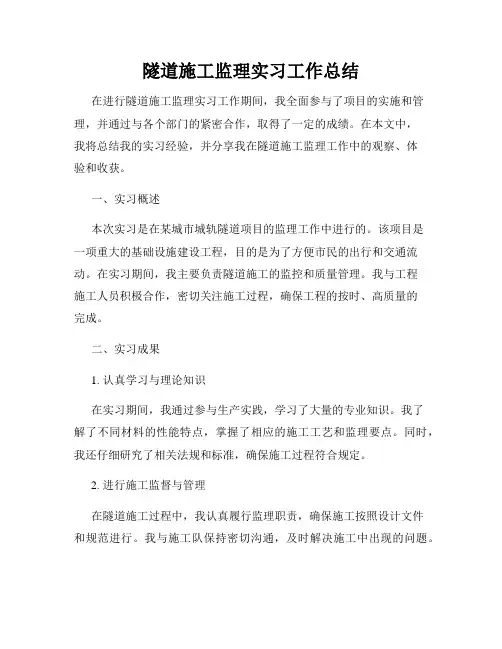 隧道施工监理实习工作总结

在进行隧道施工监理实习工作期间，我全面参与了项目的实施和管理，并通过与各个部门的紧密合作，取得了一定的成绩。在本文中，我将总结我的实习经验，并分享我在隧道施工监理工作中的观察、体验和收获。

一、实习概述

本次实习是在某城市城轨隧道项目的监理工作中进行的。该项目是一项重大的基础设施建设工程，目的是为了方便市民的出行和交通流动。在实习期间，我主要负责隧道施工的监控和质量管理。我与工程施工人员积极合作，密切关注施工过程，确保工程的按时、高质量的完成。

二、实习成果

1. 认真学习与理论知识

在实习期间，我通过参与生产实践，学习了大量的专业知识。我了解了不同材料的性能特点，掌握了相应的施工工艺和监理要点。同时，我还仔细研究了相关法规和标准，确保施工过程符合规定。

2. 进行施工监督与管理

在隧道施工过程中，我认真履行监理职责，确保施工按照设计文件和规范进行。我与施工队保持密切沟通，及时解决施工中出现的问题。